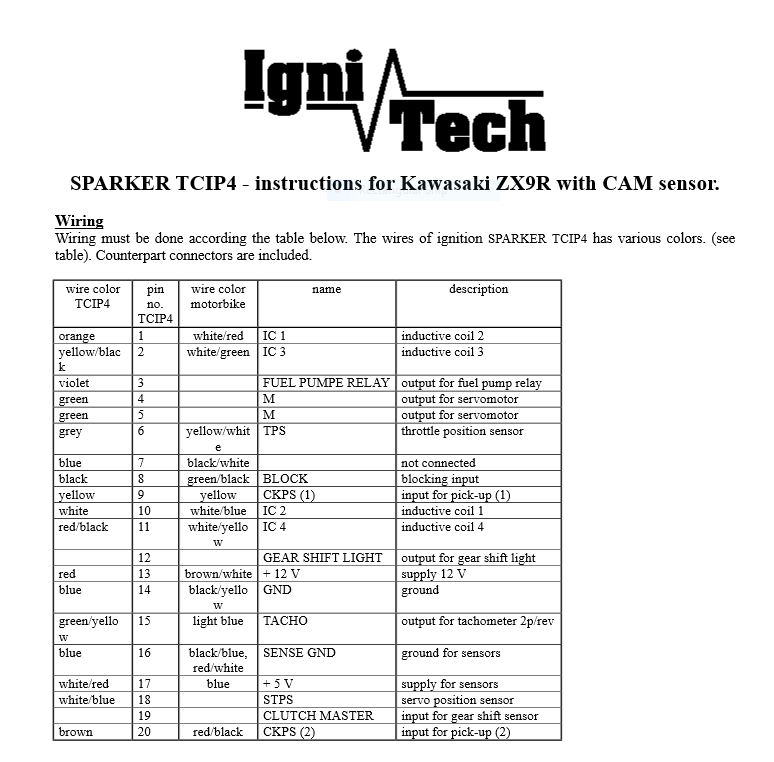 Igni Tech

SPARKER TCIP4 - instructions for Kawasaki ZX9R with CAM sensor.

Wiring
Wiring must be done according the table below. The wires of ignition SPARKER TCIP4 has various colors. (see table). Counterpart connectors are included.

| wire color TCIP4 | pin no. TCIP4 | wire color motorbike | name | description |
|---|---|---|---|---|
| orange | 1 | white/red | IC 1 | inductive coil 2 |
| yellow/black | 2 | white/green | IC 3 | inductive coil 3 |
| violet | 3 | | FUEL PUMPE RELAY | output for fuel pump relay |
| green | 4 | | M | output for servomotor |
| green | 5 | | M | output for servomotor |
| grey | 6 | yellow/white | TPS | throttle position sensor |
| blue | 7 | black/white | | not connected |
| black | 8 | green/black | BLOCK | blocking input |
| yellow | 9 | yellow | CKPS (1) | input for pick-up (1) |
| white | 10 | white/blue | IC 2 | inductive coil 1 |
| red/black | 11 | white/yellow | IC 4 | inductive coil 4 |
| | 12 | | GEAR SHIFT LIGHT | output for gear shift light |
| red | 13 | brown/white | + 12 V | supply 12 V |
| blue | 14 | black/yellow | GND | ground |
| green/yellow | 15 | light blue | TACHO | output for tachometer 2p/rev |
| blue | 16 | black/blue, red/white | SENSE GND | ground for sensors |
| white/red | 17 | blue | + 5 V | supply for sensors |
| white/blue | 18 | | STPS | servo position sensor |
| | 19 | | CLUTCH MASTER | input for gear shift sensor |
| brown | 20 | red/black | CKPS (2) | input for pick-up (2) |